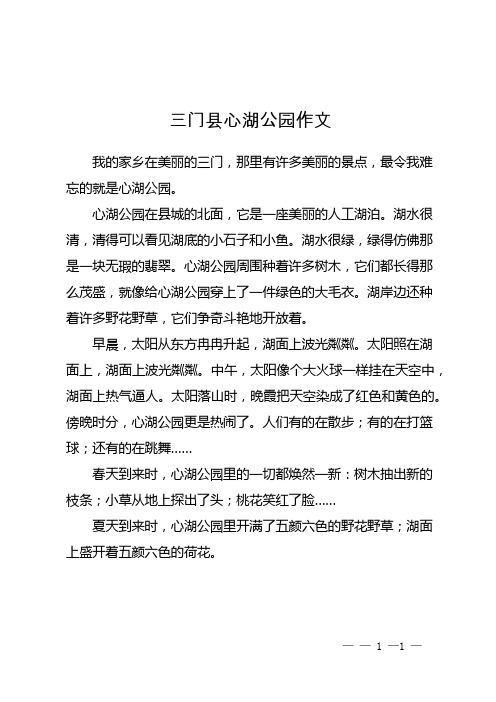 三门县心湖公园作文

我的家乡在美丽的三门，那里有许多美丽的景点，最令我难忘的就是心湖公园。

心湖公园在县城的北面，它是一座美丽的人工湖泊。湖水很清，清得可以看见湖底的小石子和小鱼。湖水很绿，绿得仿佛那是一块无瑕的翡翠。心湖公园周围种着许多树木，它们都长得那么茂盛，就像给心湖公园穿上了一件绿色的大毛衣。湖岸边还种着许多野花野草，它们争奇斗艳地开放着。

早晨，太阳从东方冉冉升起，湖面上波光粼粼。太阳照在湖面上，湖面上波光粼粼。中午，太阳像个大火球一样挂在天空中，湖面上热气逼人。太阳落山时，晚霞把天空染成了红色和黄色的。傍晚时分，心湖公园更是热闹了。人们有的在散步；有的在打篮球；还有的在跳舞……

春天到来时，心湖公园里的一切都焕然一新：树木抽出新的枝条；小草从地上探出了头；桃花笑红了脸……

夏天到来时，心湖公园里开满了五颜六色的野花野草；湖面上盛开着五颜六色的荷花。

— — 1 —1 —